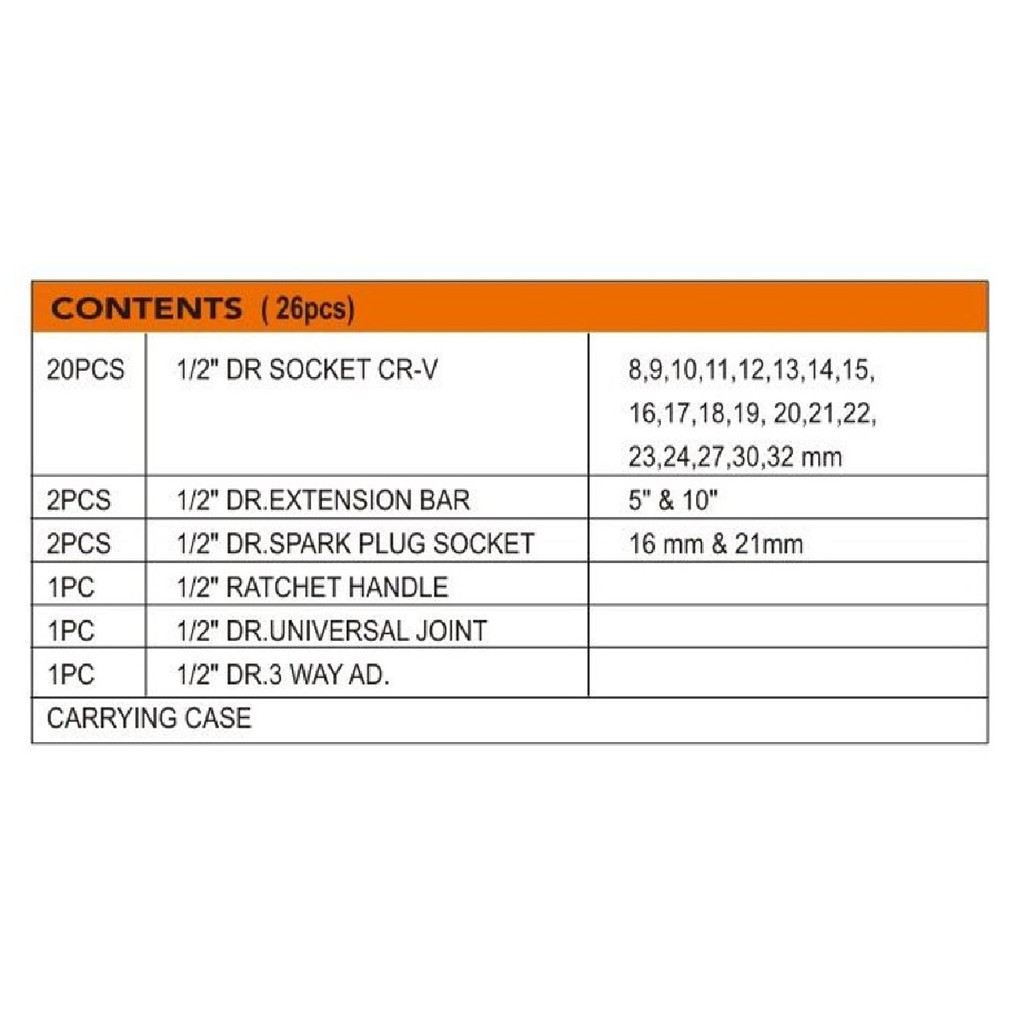 CONTENTS ( 26pcs)

| | | |
|---|---|---|
| 20PCS | 1/2" DR SOCKET CR-V | 8,9,10,11,12,13,14,15, 16,17,18,19, 20,21,22, 23,24,27,30,32 mm |
| 2PCS | 1/2" DR.EXTENSION BAR | 5" & 10" |
| 2PCS | 1/2" DR.SPARK PLUG SOCKET | 16 mm & 21mm |
| 1PC | 1/2" RATCHET HANDLE | |
| 1PC | 1/2" DR.UNIVERSAL JOINT | |
| 1PC | 1/2" DR.3 WAY AD. | |
| CARRYING CASE | | |